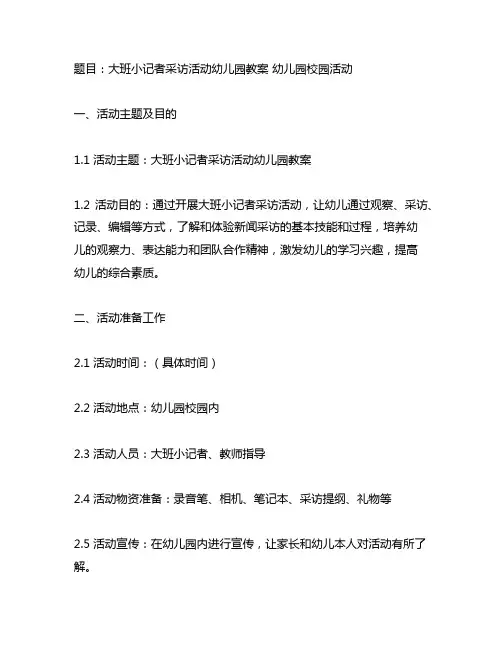 题目：大班小记者采访活动幼儿园教案 幼儿园校园活动

一、活动主题及目的

1.1 活动主题：大班小记者采访活动幼儿园教案

1.2 活动目的：通过开展大班小记者采访活动，让幼儿通过观察、采访、记录、编辑等方式，了解和体验新闻采访的基本技能和过程，培养幼儿的观察力、表达能力和团队合作精神，激发幼儿的学习兴趣，提高幼儿的综合素质。

二、活动准备工作

2.1 活动时间：（具体时间）

2.2 活动地点：幼儿园校园内

2.3 活动人员：大班小记者、教师指导

2.4 活动物资准备：录音笔、相机、笔记本、采访提纲、礼物等

2.5 活动宣传：在幼儿园内进行宣传，让家长和幼儿本人对活动有所了解。